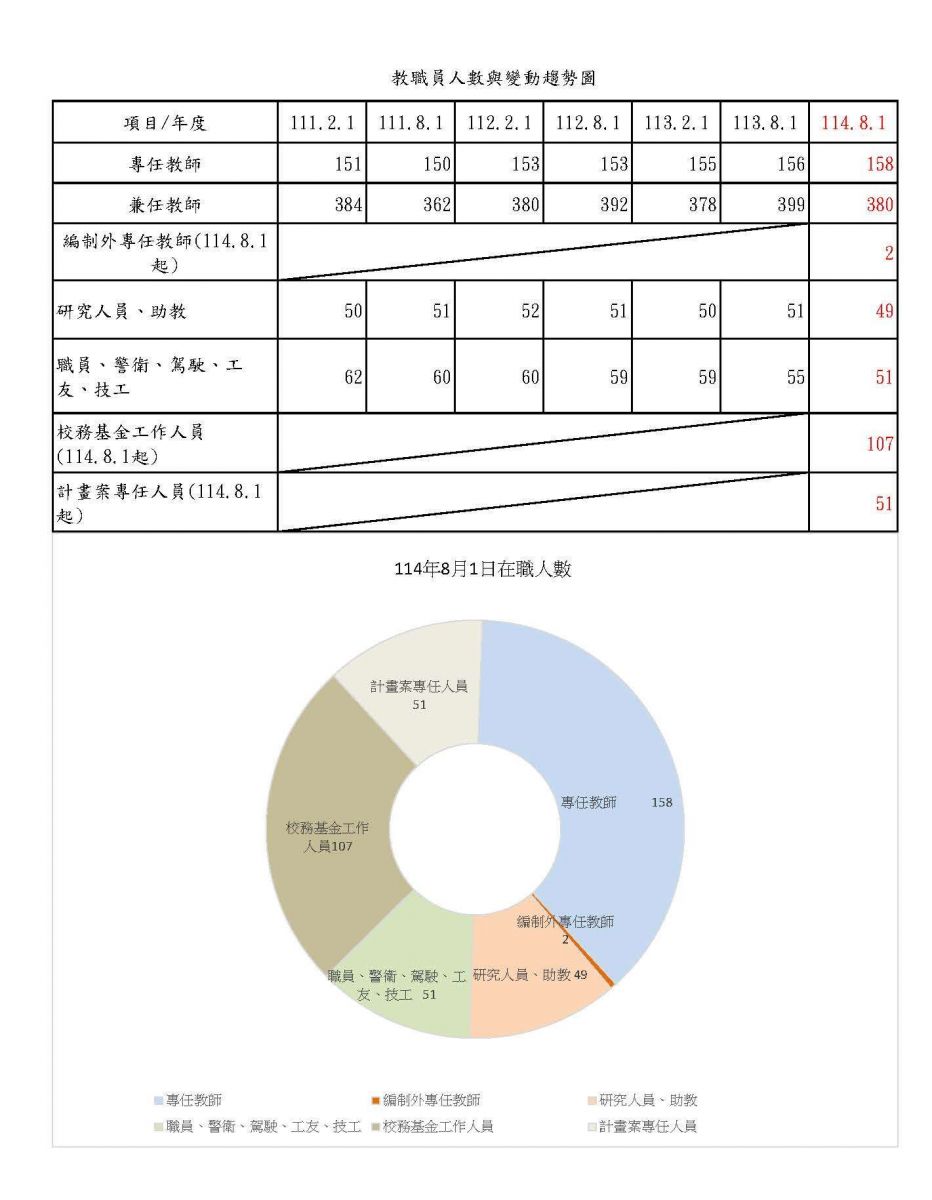 教職員人數與變動趨勢圖

| 項目/年度 | 111.2.1 | 111.8.1 | 112.2.1 | 112.8.1 | 113.2.1 | 113.8.1 | 114.8.1 |
|---|---|---|---|---|---|---|---|
| 專任教師 | 151 | 150 | 153 | 153 | 155 | 156 | 158 |
| 兼任教師 | 384 | 362 | 380 | 392 | 378 | 399 | 380 |
| 編制外專任教師(114.8.1起) | | | | | | | 2 |
| 研究人員、助教 | 50 | 51 | 52 | 51 | 50 | 51 | 49 |
| 職員、警衛、駕駛、工友、技工 | 62 | 60 | 60 | 59 | 59 | 55 | 51 |
| 校務基金工作人員(114.8.1起) | | | | | | | 107 |
| 計畫案專任人員(114.8.1起) | | | | | | | 51 |

114年8月1日在職人數

計畫案專任人員 51
專任教師 158
校務基金工作人員107
編制外專任教師 2
職員、警衛、駕駛、工友、技工 51
研究人員、助教 49

專任教師
編制外專任教師
研究人員、助教
職員、警衛、駕駛、工友、技工
校務基金工作人員
計畫案專任人員